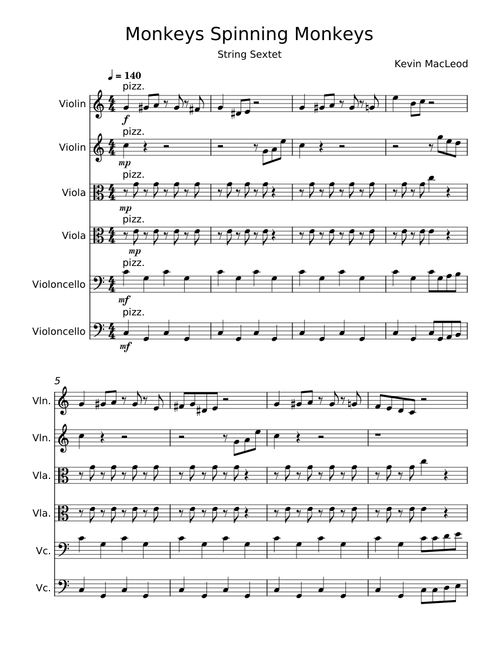 Monkeys Spinning Monkeys

String Sextet

Kevin MacLeod

♩ = 140

pizz.

Violin

f

pizz.

Violin

mp

pizz.

Viola

mp

pizz.

Viola

mp

pizz.

Violoncello

mf

pizz.

Violoncello

mf

5

Vln.

Vln.

Vla.

Vla.

Vc.

Vc.